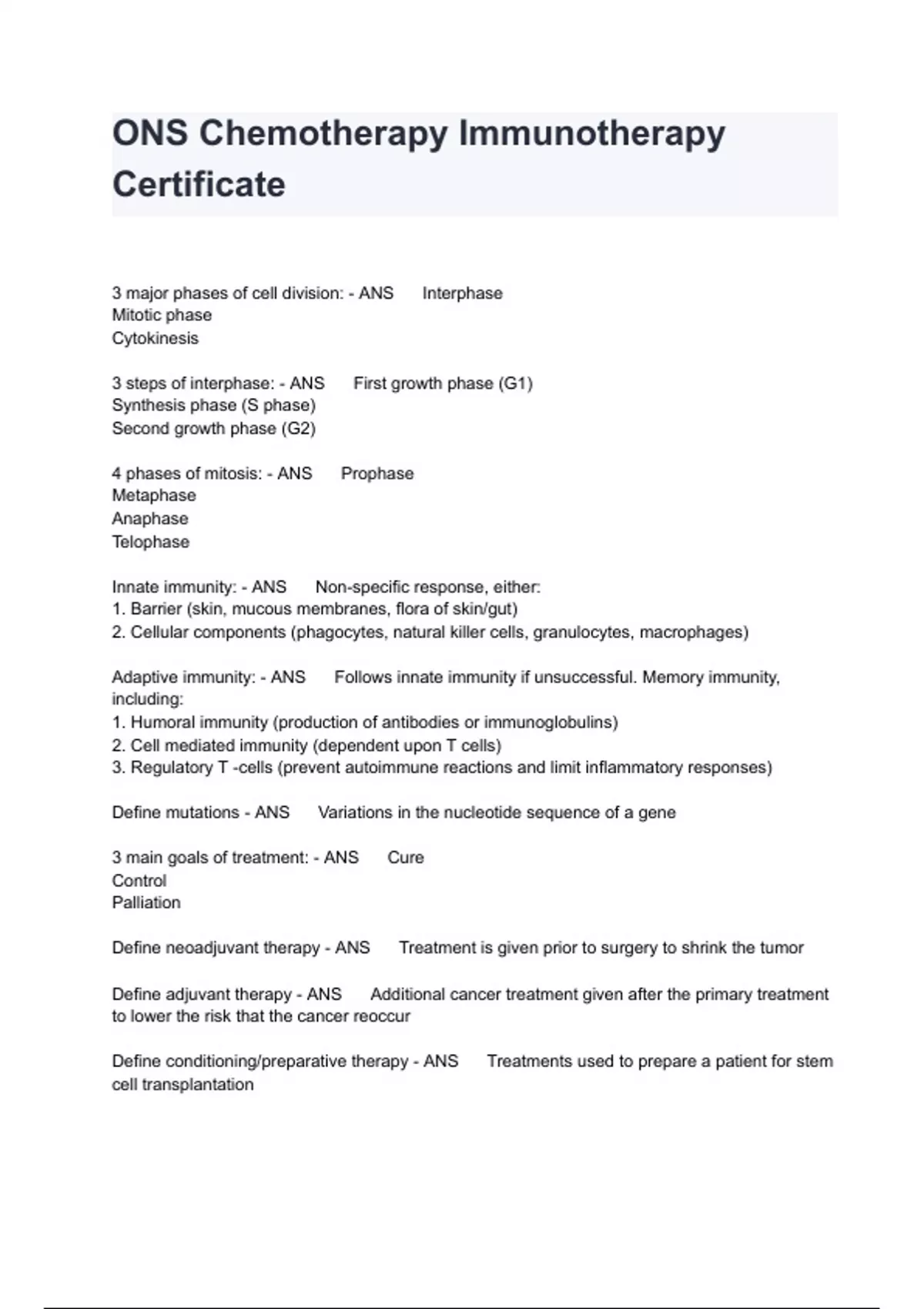 ONS Chemotherapy Immunotherapy Certificate

3 major phases of cell division: - ANS Interphase
Mitotic phase
Cytokinesis

3 steps of interphase: - ANS First growth phase (G1)
Synthesis phase (S phase)
Second growth phase (G2)

4 phases of mitosis: - ANS Prophase
Metaphase
Anaphase
Telophase

Innate immunity: - ANS Non-specific response, either:
1. Barrier (skin, mucous membranes, flora of skin/gut)
2. Cellular components (phagocytes, natural killer cells, granulocytes, macrophages)

Adaptive immunity: - ANS Follows innate immunity if unsuccessful. Memory immunity, including:
1. Humoral immunity (production of antibodies or immunoglobulins)
2. Cell mediated immunity (dependent upon T cells)
3. Regulatory T -cells (prevent autoimmune reactions and limit inflammatory responses)

Define mutations - ANS Variations in the nucleotide sequence of a gene

3 main goals of treatment: - ANS Cure
Control
Palliation

Define neoadjuvant therapy - ANS Treatment is given prior to surgery to shrink the tumor

Define adjuvant therapy - ANS Additional cancer treatment given after the primary treatment to lower the risk that the cancer reoccur

Define conditioning/preparative therapy - ANS Treatments used to prepare a patient for stem cell transplantation